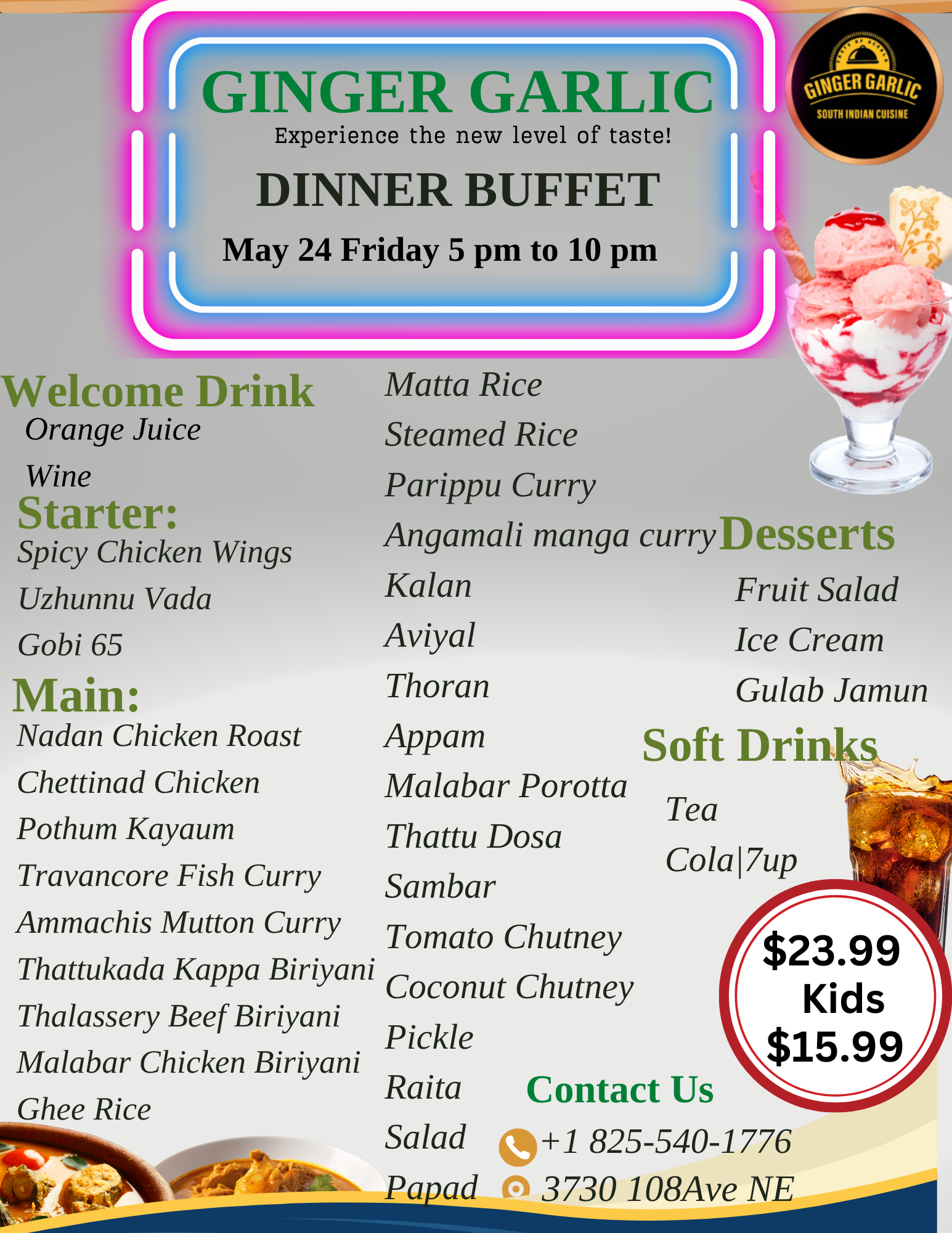 GINGER GARLIC
Experience the new level of taste!

DINNER BUFFET

May 24 Friday 5 pm to 10 pm

GINGER GARLIC
SOUTH INDIAN CUISINE

Welcome Drink
Orange Juice
Wine

Starter:
Spicy Chicken Wings
Uzhunnu Vada
Gobi 65

Main:
Nadan Chicken Roast
Chettinad Chicken
Pothum Kayaum
Travancore Fish Curry
Ammachis Mutton Curry
Thattukada Kappa Biriyani
Thalassery Beef Biriyani
Malabar Chicken Biriyani
Ghee Rice

Matta Rice
Steamed Rice
Parippu Curry
Angamali manga curry
Kalan
Aviyal
Thoran
Appam
Malabar Porotta
Thattu Dosa
Sambar
Tomato Chutney
Coconut Chutney
Pickle
Raita
Salad
Papad

Desserts
Fruit Salad
Ice Cream
Gulab Jamun

Soft Drinks
Tea
Cola|7up

$23.99
Kids
$15.99

Contact Us
+1 825-540-1776
3730 108Ave NE